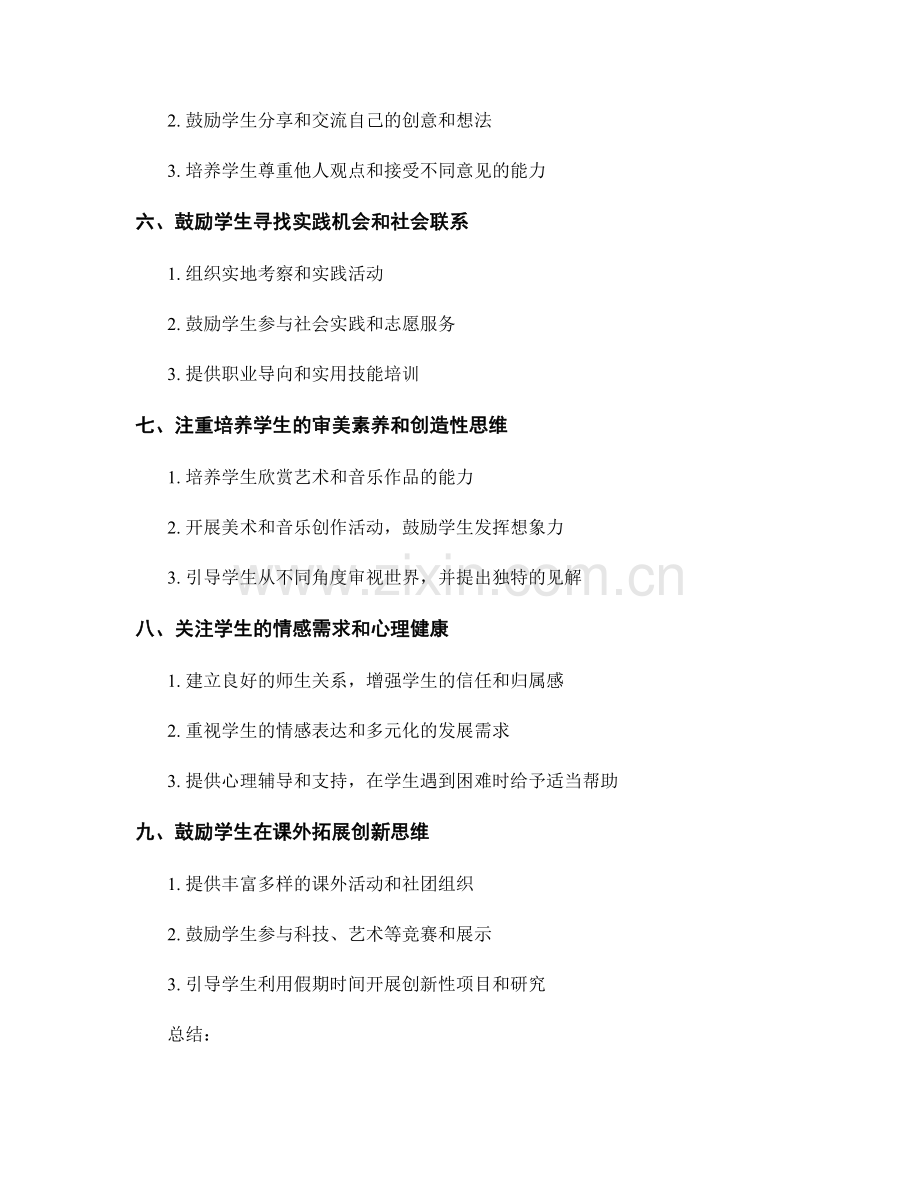 2.鼓励学生分享和交流自己的创意和想法

3.培养学生尊重他人观点和接受不同意见的能力

六、鼓励学生寻找实践机会和社会联系

1.组织实地考察和实践活动

2.鼓励学生参与社会实践和志愿服务

3.提供职业导向和实用技能培训

七、注重培养学生的审美素养和创造性思维

1.培养学生欣赏艺术和音乐作品的能力

2.开展美术和音乐创作活动，鼓励学生发挥想象力

3.引导学生从不同角度审视世界，并提出独特的见解

八、关注学生的情感需求和心理健康

1.建立良好的师生关系，增强学生的信任和归属感

2.重视学生的情感表达和多元化的发展需求

3.提供心理辅导和支持，在学生遇到困难时给予适当帮助

九、鼓励学生在课外拓展创新思维

1.提供丰富多样的课外活动和社团组织

2.鼓励学生参与科技、艺术等竞赛和展示

3.引导学生利用假期时间开展创新性项目和研究

总结：

www.zixin.com.cn